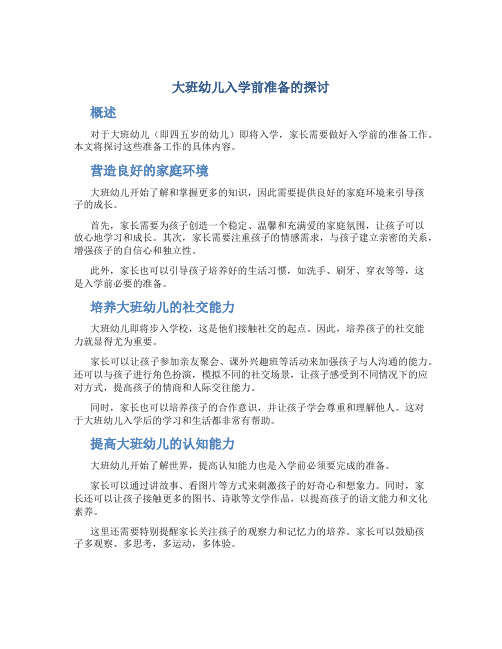 大班幼儿入学前准备的探讨

概述

对于大班幼儿（即四五岁的幼儿）即将入学，家长需要做好入学前的准备工作。本文将探讨这些准备工作的具体内容。

营造良好的家庭环境

大班幼儿开始了解和掌握更多的知识，因此需要提供良好的家庭环境来引导孩子的成长。

首先，家长需要为孩子创造一个稳定、温馨和充满爱的家庭氛围，让孩子可以放心地学习和成长。其次，家长需要注重孩子的情感需求，与孩子建立亲密的关系，增强孩子的自信心和独立性。

此外，家长也可以引导孩子培养好的生活习惯，如洗手、刷牙、穿衣等等，这是入学前必要的准备。

培养大班幼儿的社交能力

大班幼儿即将步入学校，这是他们接触社交的起点。因此，培养孩子的社交能力就显得尤为重要。

家长可以让孩子参加亲友聚会、课外兴趣班等活动来加强孩子与人沟通的能力。还可以与孩子进行角色扮演，模拟不同的社交场景，让孩子感受到不同情况下的应对方式，提高孩子的情商和人际交往能力。

同时，家长也可以培养孩子的合作意识，并让孩子学会尊重和理解他人。这对于大班幼儿入学后的学习和生活都非常有帮助。

提高大班幼儿的认知能力

大班幼儿开始了解世界，提高认知能力也是入学前必须要完成的准备。

家长可以通过讲故事、看图片等方式来刺激孩子的好奇心和想象力。同时，家长还可以让孩子接触更多的图书、诗歌等文学作品，以提高孩子的语文能力和文化素养。

这里还需要特别提醒家长关注孩子的观察力和记忆力的培养。家长可以鼓励孩子多观察、多思考，多运动，多体验。